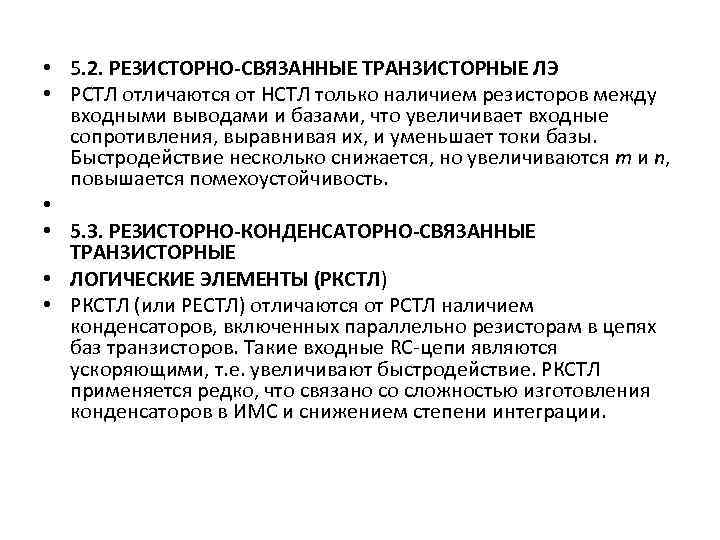 • 5.2. РЕЗИСТОРНО-СВЯЗАННЫЕ ТРАНЗИСТОРНЫЕ ЛЭ
• РСТЛ отличаются от НСТЛ только наличием резисторов между входными выводами и базами, что увеличивает входные сопротивления, выравнивая их, и уменьшает токи базы. Быстродействие несколько снижается, но увеличиваются $m$ и $n$, повышается помехоустойчивость.
•
• 5.3. РЕЗИСТОРНО-КОНДЕНСАТОРНО-СВЯЗАННЫЕ ТРАНЗИСТОРНЫЕ
• ЛОГИЧЕСКИЕ ЭЛЕМЕНТЫ (РКСТЛ)
• РКСТЛ (или РЕСТЛ) отличаются от РСТЛ наличием конденсаторов, включенных параллельно резисторам в цепях баз транзисторов. Такие входные RC-цепи являются ускоряющими, т.е. увеличивают быстродействие. РКСТЛ применяется редко, что связано со сложностью изготовления конденсаторов в ИМС и снижением степени интеграции.